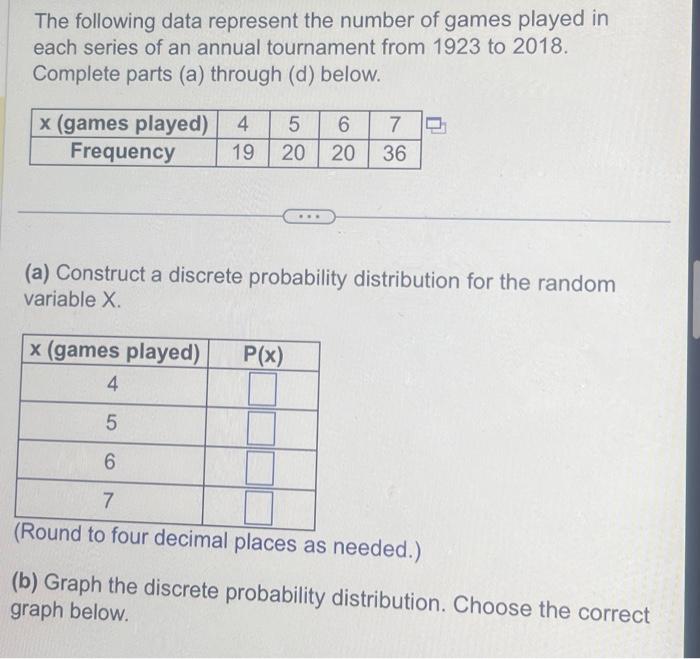 The following data represent the number of games played in each series of an annual tournament from 1923 to 2018. Complete parts (a) through (d) below.

| x (games played) | 4 | 5 | 6 | 7 |
|---|---|---|---|---|
| Frequency | 19 | 20 | 20 | 36 |

...

(a) Construct a discrete probability distribution for the random variable X.

| x (games played) | P(x) |
|---|---|
| 4 | |
| 5 | |
| 6 | |
| 7 | |

(Round to four decimal places as needed.)

(b) Graph the discrete probability distribution. Choose the correct graph below.